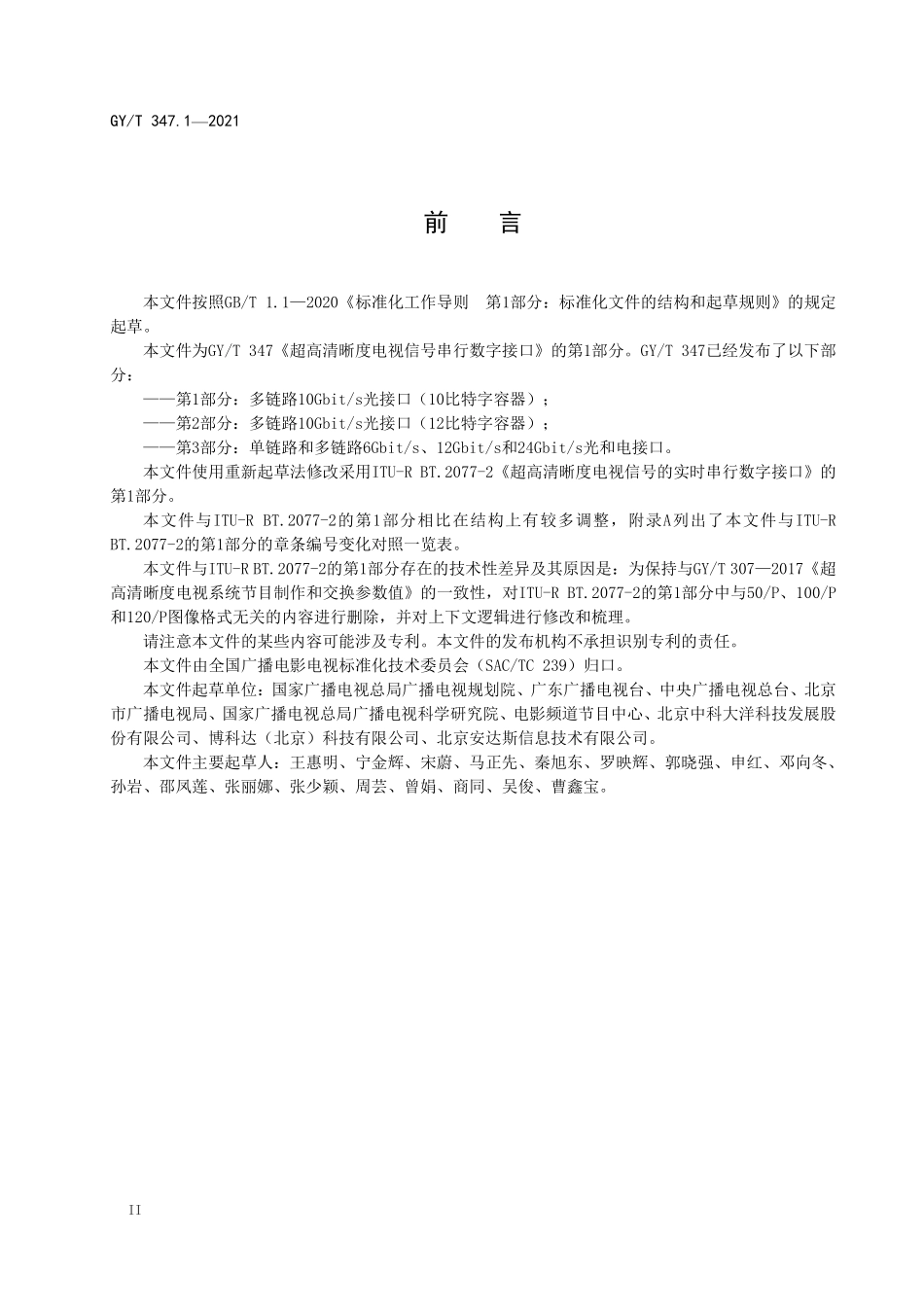 GY/T 347.1—2021

前　言

本文件按照GB/T 1.1—2020《标准化工作导则　第1部分：标准化文件的结构和起草规则》的规定起草。

本文件为GY/T 347《超高清晰度电视信号串行数字接口》的第1部分。GY/T 347已经发布了以下部分：

——第1部分：多链路10Gbit/s光接口（10比特字容器）；

——第2部分：多链路10Gbit/s光接口（12比特字容器）；

——第3部分：单链路和多链路6Gbit/s、12Gbit/s和24Gbit/s光和电接口。

本文件使用重新起草法修改采用ITU-R BT.2077-2《超高清晰度电视信号的实时串行数字接口》的第1部分。

本文件与ITU-R BT.2077-2的第1部分相比在结构上有较多调整，附录A列出了本文件与ITU-R BT.2077-2的第1部分的章条编号变化对照一览表。

本文件与ITU-R BT.2077-2的第1部分存在的技术性差异及其原因是：为保持与GY/T 307—2017《超高清晰度电视系统节目制作和交换参数值》的一致性，对ITU-R BT.2077-2的第1部分中与50/P、100/P和120/P图像格式无关的内容进行删除，并对上下文逻辑进行修改和梳理。

请注意本文件的某些内容可能涉及专利。本文件的发布机构不承担识别专利的责任。

本文件由全国广播电影电视标准化技术委员会（SAC/TC 239）归口。

本文件起草单位：国家广播电视总局广播电视规划院、广东广播电视台、中央广播电视总台、北京市广播电视局、国家广播电视总局广播电视科学研究院、电影频道节目中心、北京中科大洋科技发展股份有限公司、博科达（北京）科技有限公司、北京安达斯信息技术有限公司。

本文件主要起草人：王惠明、宁金辉、宋蔚、马正先、秦旭东、罗映辉、郭晓强、申红、邓向冬、孙岩、邵凤莲、张丽娜、张少颖、周芸、曾娟、商同、吴俊、曹鑫宝。

II